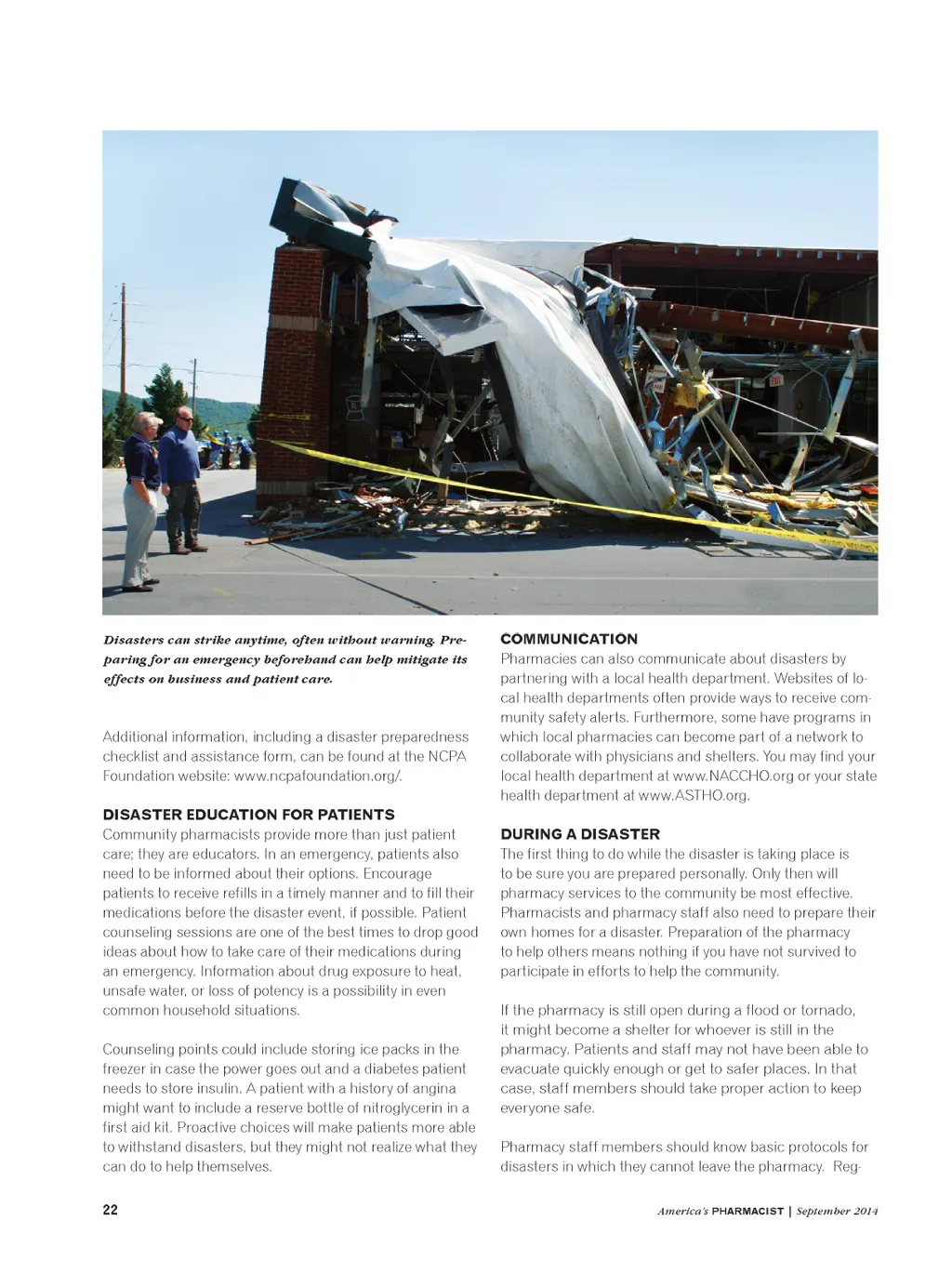 Disasters can strike anytime, often without warning. Preparing for an emergency beforehand can help mitigate its effects on business and patient care.

Additional information, including a disaster preparedness checklist and assistance form, can be found at the NCPA Foundation website: www.ncpafoundation.org/.

DISASTER EDUCATION FOR PATIENTS

Community pharmacists provide more than just patient care; they are educators. In an emergency, patients also need to be informed about their options. Encourage patients to receive refills in a timely manner and to fill their medications before the disaster event, if possible. Patient counseling sessions are one of the best times to drop good ideas about how to take care of their medications during an emergency. Information about drug exposure to heat, unsafe water, or loss of potency is a possibility in even common household situations.

Counseling points could include storing ice packs in the freezer in case the power goes out and a diabetes patient needs to store insulin. A patient with a history of angina might want to include a reserve bottle of nitroglycerin in a first aid kit. Proactive choices will make patients more able to withstand disasters, but they might not realize what they can do to help themselves.

COMMUNICATION

Pharmacies can also communicate about disasters by partnering with a local health department. Websites of local health departments often provide ways to receive community safety alerts. Furthermore, some have programs in which local pharmacies can become part of a network to collaborate with physicians and shelters. You may find your local health department at www.NACCHO.org or your state health department at www.ASTHO.org.

DURING A DISASTER

The first thing to do while the disaster is taking place is to be sure you are prepared personally. Only then will pharmacy services to the community be most effective. Pharmacists and pharmacy staff also need to prepare their own homes for a disaster. Preparation of the pharmacy to help others means nothing if you have not survived to participate in efforts to help the community.

If the pharmacy is still open during a flood or tornado, it might become a shelter for whoever is still in the pharmacy. Patients and staff may not have been able to evacuate quickly enough or get to safer places. In that case, staff members should take proper action to keep everyone safe.

Pharmacy staff members should know basic protocols for disasters in which they cannot leave the pharmacy. Reg-

22

America's PHARMACIST | September 2014